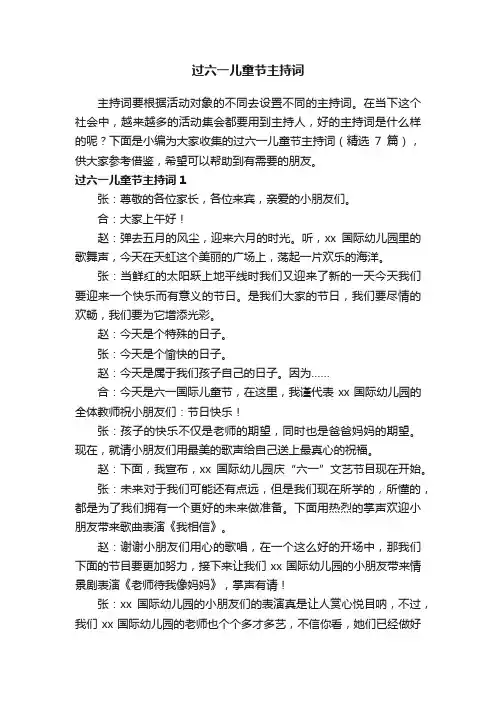 过六一儿童节主持词

主持词要根据活动对象的不同去设置不同的主持词。在当下这个社会中，越来越多的活动集会都要用到主持人，好的主持词是什么样的呢？下面是小编为大家收集的过六一儿童节主持词（精选 7 篇），供大家参考借鉴，希望可以帮助到有需要的朋友。

过六一儿童节主持词 1

张：尊敬的各位家长，各位来宾，亲爱的小朋友们。

合：大家上午好！

赵：弹去五月的风尘，迎来六月的时光。听，xx 国际幼儿园里的歌舞声，今天在天虹这个美丽的广场上，荡起一片欢乐的海洋。

张：当鲜红的太阳跃上地平线时我们又迎来了新的一天今天我们要迎来一个快乐而有意义的节日。是我们大家的节日，我们要尽情的欢畅，我们要为它增添光彩。

赵：今天是个特殊的日子。

张：今天是个愉快的日子。

赵：今天是属于我们孩子自己的日子。因为……

合：今天是六一国际儿童节，在这里，我谨代表 xx 国际幼儿园的全体教师祝小朋友们：节日快乐！

张：孩子的快乐不仅是老师的期望，同时也是爸爸妈妈的期望。现在，就请小朋友们用最美的歌声给自己送上最真心的祝福。

赵：下面，我宣布，xx 国际幼儿园庆“六一”文艺节目现在开始。

张：未来对于我们可能还有点远，但是我们现在所学的，所懂的，都是为了我们拥有一个更好的未来做准备。下面用热烈的掌声欢迎小朋友带来歌曲表演《我相信》。

赵：谢谢小朋友们用心的歌唱，在一个这么好的开场中，那我们下面的节目要更加努力，接下来让我们 xx 国际幼儿园的小朋友带来情景剧表演《老师待我像妈妈》，掌声有请！

张：xx 国际幼儿园的小朋友们的表演真是让人赏心悦目呐，不过，我们 xx 国际幼儿园的老师也个个多才多艺，不信你看，她们已经做好